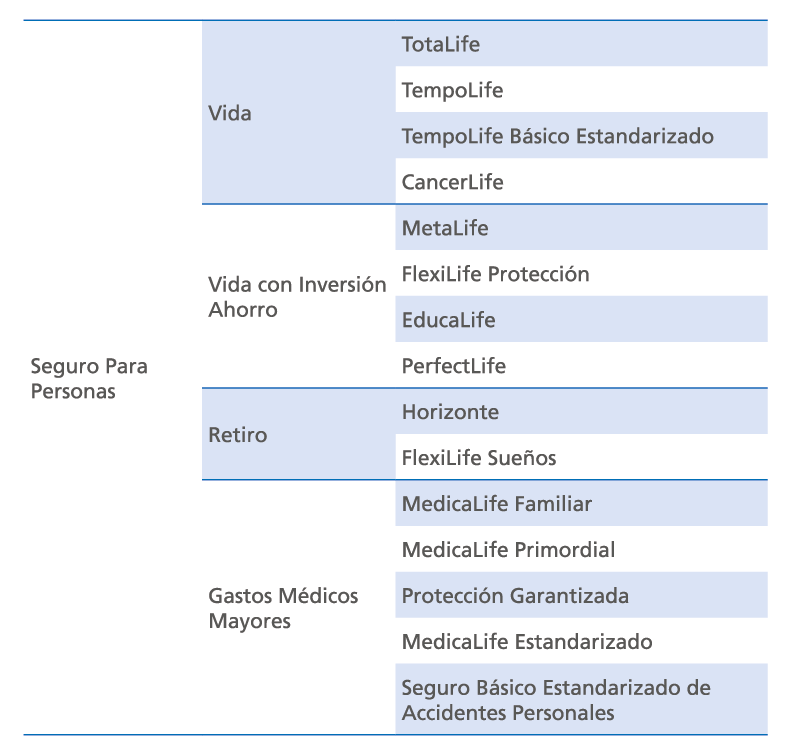 | | | |
|---|---|---|
| Seguro Para Personas | Vida | TotaLife |
| | | TempoLife |
| | | TempoLife Básico Estandarizado |
| | | CancerLife |
| | Vida con Inversión Ahorro | MetaLife |
| | | FlexiLife Protección |
| | | EducaLife |
| | | PerfectLife |
| | Retiro | Horizonte |
| | | FlexiLife Sueños |
| | Gastos Médicos Mayores | MedicaLife Familiar |
| | | MedicaLife Primordial |
| | | Protección Garantizada |
| | | MedicaLife Estandarizado |
| | | Seguro Básico Estandarizado de Accidentes Personales |